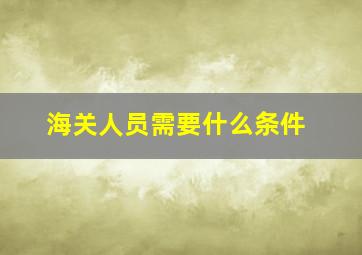 海关人员需要什么条件